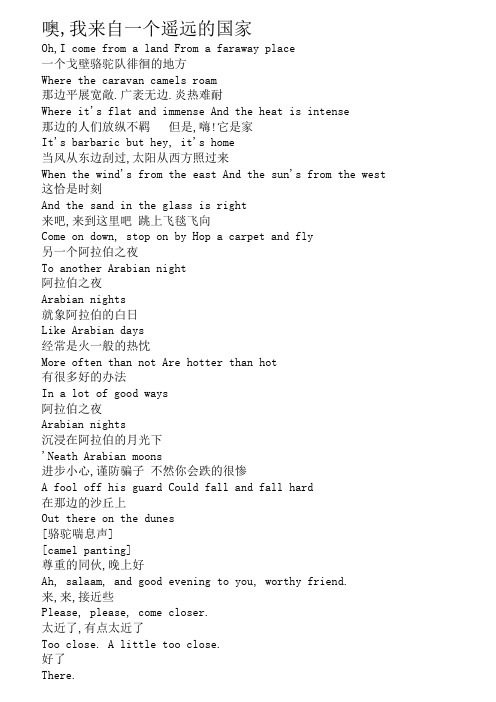 噢,我来自一个遥远的国家
Oh,I come from a land From a faraway place
一个戈壁骆驼队徘徊的地方
Where the caravan camels roam
那边平展宽敞.广袤无边.炎热难耐
Where it's flat and immense And the heat is intense
那边的人们放纵不羁　 但是,嗨!它是家
It's barbaric but hey, it's home
当风从东边刮过,太阳从西方照过来
When the wind's from the east And the sun's from the west
这恰是时刻
And the sand in the glass is right
来吧,来到这里吧 跳上飞毯飞向
Come on down, stop on by Hop a carpet and fly
另一个阿拉伯之夜
To another Arabian night
阿拉伯之夜
Arabian nights
就象阿拉伯的白日
Like Arabian days
经常是火一般的热忱
More often than not Are hotter than hot
有很多好的办法
In a lot of good ways
阿拉伯之夜
Arabian nights
沉浸在阿拉伯的月光下
'Neath Arabian moons
进步小心,谨防骗子 不然你会跌的很惨
A fool off his guard Could fall and fall hard
在那边的沙丘上
Out there on the dunes
[骆驼喘息声]
[camel panting]
尊重的同伙,晚上好
Ah, salaam, and good evening to you, worthy friend.
来,来,接近些
Please, please, come closer.
太近了,有点太近了
Too close. A little too close.
好了
There.